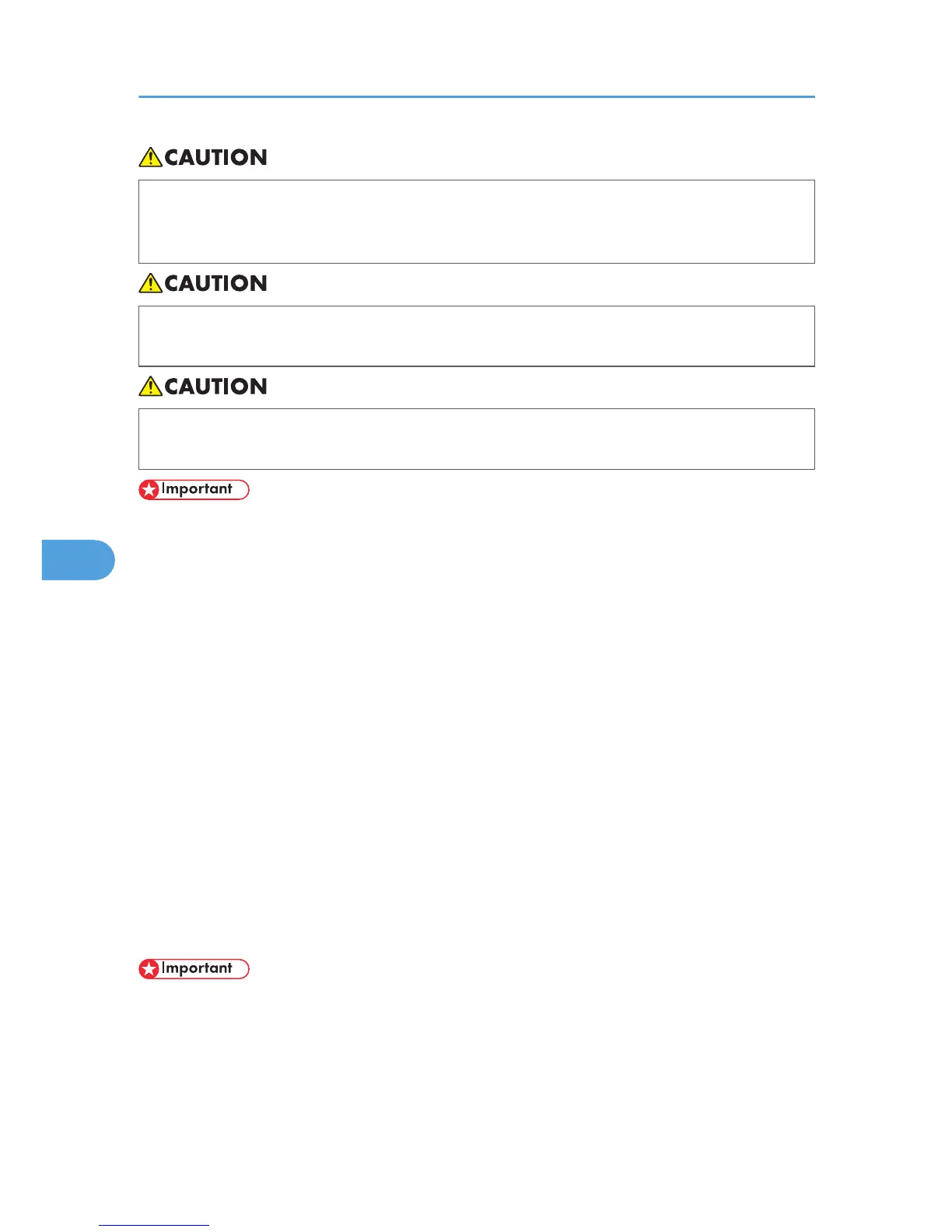 CAUTION

CAUTION

CAUTION

Important

Important